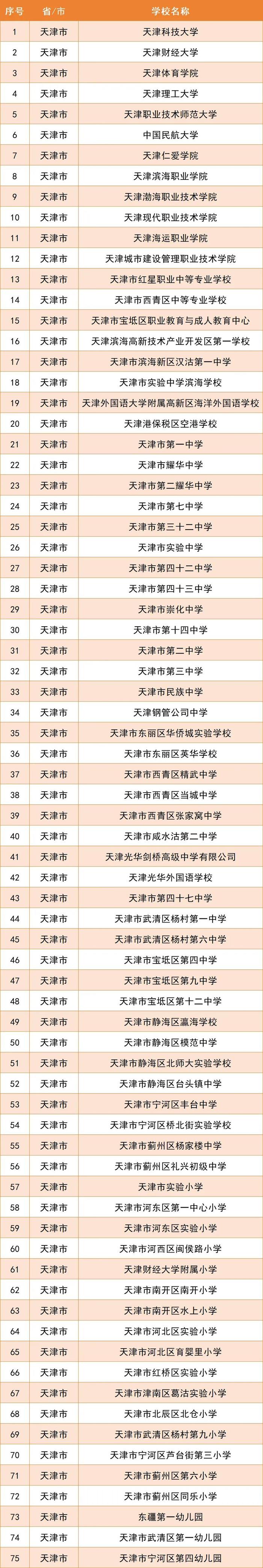 | 序号 | 省/市 | 学校名称 |
|---|---|---|
| 1 | 天津市 | 天津科技大学 |
| 2 | 天津市 | 天津财经大学 |
| 3 | 天津市 | 天津体育学院 |
| 4 | 天津市 | 天津理工大学 |
| 5 | 天津市 | 天津职业技术师范大学 |
| 6 | 天津市 | 中国民航大学 |
| 7 | 天津市 | 天津仁爱学院 |
| 8 | 天津市 | 天津滨海职业学院 |
| 9 | 天津市 | 天津渤海职业技术学院 |
| 10 | 天津市 | 天津现代职业技术学院 |
| 11 | 天津市 | 天津海运职业学院 |
| 12 | 天津市 | 天津城市建设管理职业技术学院 |
| 13 | 天津市 | 天津市红星职业中等专业学校 |
| 14 | 天津市 | 天津市西青区中等专业学校 |
| 15 | 天津市 | 天津市宝坻区职业教育与成人教育中心 |
| 16 | 天津市 | 天津滨海高新技术产业开发区第一学校 |
| 17 | 天津市 | 天津市滨海新区汉沽第一中学 |
| 18 | 天津市 | 天津市实验中学滨海学校 |
| 19 | 天津市 | 天津外国语大学附属高新区海洋外国语学校 |
| 20 | 天津市 | 天津港保税区空港学校 |
| 21 | 天津市 | 天津市第一中学 |
| 22 | 天津市 | 天津市耀华中学 |
| 23 | 天津市 | 天津市第二耀华中学 |
| 24 | 天津市 | 天津市第七中学 |
| 25 | 天津市 | 天津市第三十二中学 |
| 26 | 天津市 | 天津市实验中学 |
| 27 | 天津市 | 天津市第四十二中学 |
| 28 | 天津市 | 天津市第四十三中学 |
| 29 | 天津市 | 天津市崇化中学 |
| 30 | 天津市 | 天津市第十四中学 |
| 31 | 天津市 | 天津市第二中学 |
| 32 | 天津市 | 天津市第三中学 |
| 33 | 天津市 | 天津市民族中学 |
| 34 | 天津市 | 天津钢管公司中学 |
| 35 | 天津市 | 天津市东丽区华侨城实验学校 |
| 36 | 天津市 | 天津市东丽区英华学校 |
| 37 | 天津市 | 天津市西青区精武中学 |
| 38 | 天津市 | 天津市西青区当城中学 |
| 39 | 天津市 | 天津市西青区张家窝中学 |
| 40 | 天津市 | 天津市咸水沽第二中学 |
| 41 | 天津市 | 天津光华剑桥高级中学有限公司 |
| 42 | 天津市 | 天津光华外国语学校 |
| 43 | 天津市 | 天津市第四十七中学 |
| 44 | 天津市 | 天津市武清区杨村第一中学 |
| 45 | 天津市 | 天津市武清区杨村第六中学 |
| 46 | 天津市 | 天津市宝坻区第四中学 |
| 47 | 天津市 | 天津市宝坻区第九中学 |
| 48 | 天津市 | 天津市宝坻区第十二中学 |
| 49 | 天津市 | 天津市静海区瀛海学校 |
| 50 | 天津市 | 天津市静海区模范中学 |
| 51 | 天津市 | 天津市静海区北师大实验学校 |
| 52 | 天津市 | 天津市静海区台头镇中学 |
| 53 | 天津市 | 天津市宁河区丰台中学 |
| 54 | 天津市 | 天津市宁河区桥北街实验学校 |
| 55 | 天津市 | 天津市蓟州区杨家楼中学 |
| 56 | 天津市 | 天津市蓟州区礼兴初级中学 |
| 57 | 天津市 | 天津市实验小学 |
| 58 | 天津市 | 天津市河东区第一中心小学 |
| 59 | 天津市 | 天津市河东区实验小学 |
| 60 | 天津市 | 天津市河西区闽侯路小学 |
| 61 | 天津市 | 天津财经大学附属小学 |
| 62 | 天津市 | 天津市南开区南开小学 |
| 63 | 天津市 | 天津市南开区水上小学 |
| 64 | 天津市 | 天津市河北区实验小学 |
| 65 | 天津市 | 天津市河北区育婴里小学 |
| 66 | 天津市 | 天津市红桥区实验小学 |
| 67 | 天津市 | 天津市津南区葛沽实验小学 |
| 68 | 天津市 | 天津市北辰区北仓小学 |
| 69 | 天津市 | 天津市武清区杨村第九小学 |
| 70 | 天津市 | 天津市宁河区芦台街第三小学 |
| 71 | 天津市 | 天津市蓟州区第六小学 |
| 72 | 天津市 | 天津市蓟州区同乐小学 |
| 73 | 天津市 | 东疆第一幼儿园 |
| 74 | 天津市 | 天津市武清区第一幼儿园 |
| 75 | 天津市 | 天津市宁河区第四幼儿园 |